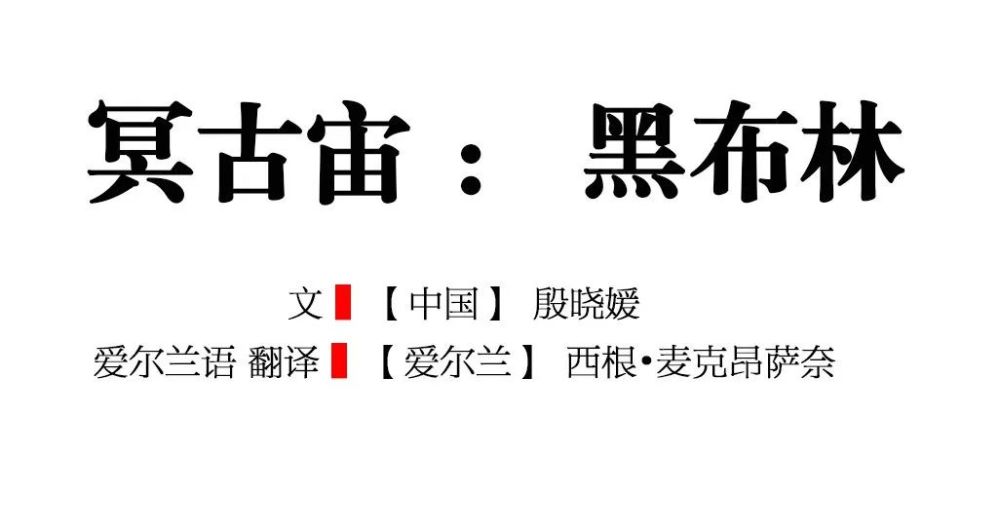 冥古宙： 黑布林

文 【中国】 殷晓媛

爱尔兰语 翻译 【爱尔兰】 西根•麦克昂萨奈